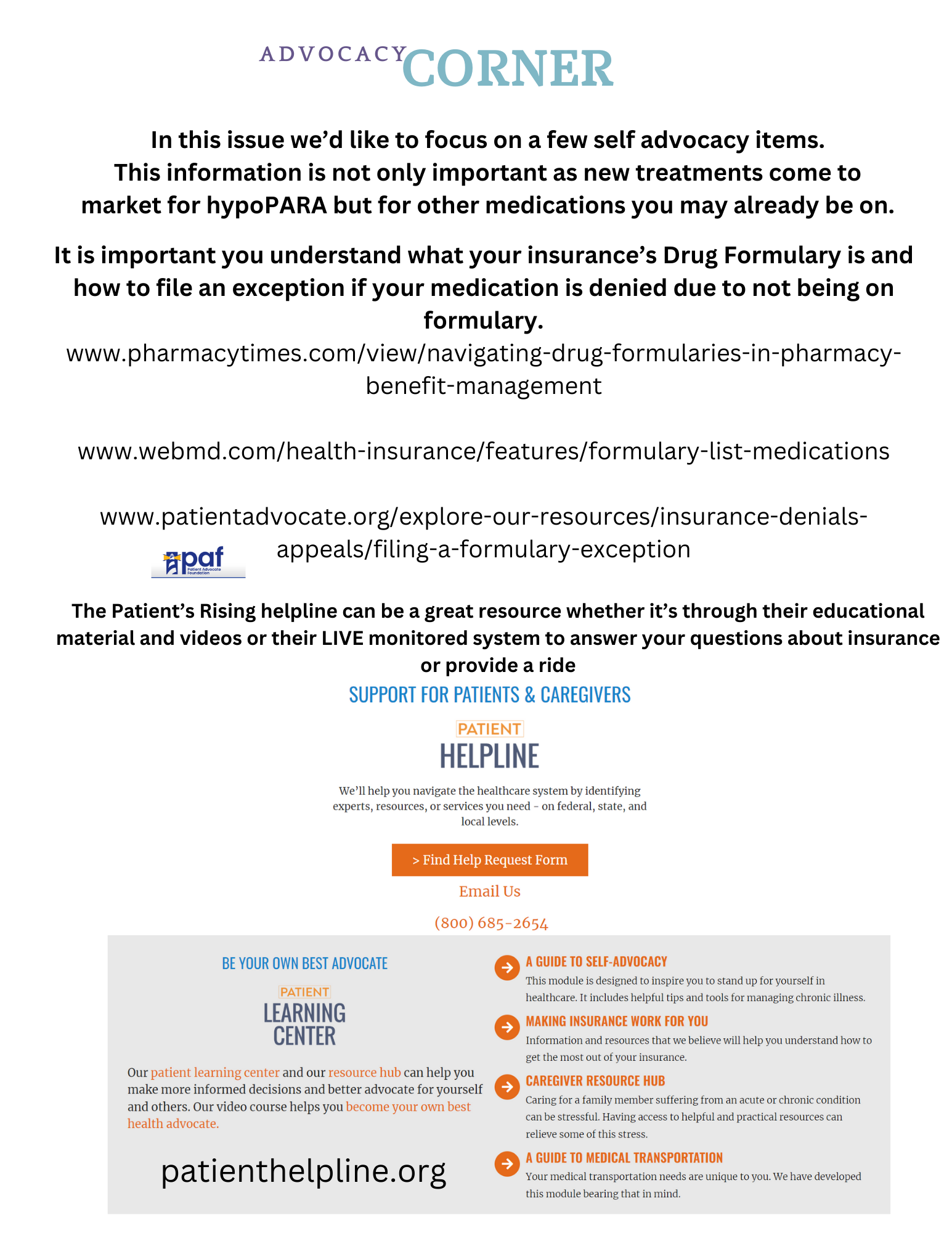 ADVOCACY CORNER

In this issue we'd like to focus on a few self advocacy items. This information is not only important as new treatments come to market for hypoPARA but for other medications you may already be on.

It is important you understand what your insurance's Drug Formulary is and how to file an exception if your medication is denied due to not being on formulary.

www.pharmacytimes.com/view/navigating-drug-formularies-in-pharmacy-benefit-management

www.webmd.com/health-insurance/features/formulary-list-medications

www.patientadvocate.org/explore-our-resources/insurance-denials-appeals/filing-a-formulary-exception

paf Patient Advocate Foundation

The Patient's Rising helpline can be a great resource whether it's through their educational material and videos or their LIVE monitored system to answer your questions about insurance or provide a ride

SUPPORT FOR PATIENTS & CAREGIVERS

PATIENT HELPLINE

We'll help you navigate the healthcare system by identifying experts, resources, or services you need - on federal, state, and local levels.

> Find Help Request Form

Email Us

(800) 685-2654

BE YOUR OWN BEST ADVOCATE

PATIENT LEARNING CENTER

Our patient learning center and our resource hub can help you make more informed decisions and better advocate for yourself and others. Our video course helps you become your own best health advocate.

patienthelpline.org

A GUIDE TO SELF-ADVOCACY
This module is designed to inspire you to stand up for yourself in healthcare. It includes helpful tips and tools for managing chronic illness.

MAKING INSURANCE WORK FOR YOU
Information and resources that we believe will help you understand how to get the most out of your insurance.

CAREGIVER RESOURCE HUB
Caring for a family member suffering from an acute or chronic condition can be stressful. Having access to helpful and practical resources can relieve some of this stress.

A GUIDE TO MEDICAL TRANSPORTATION
Your medical transportation needs are unique to you. We have developed this module bearing that in mind.